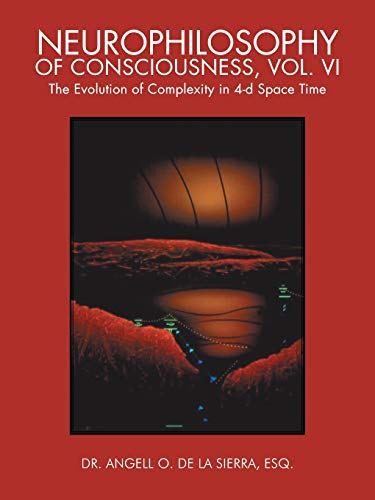 NEUROPHILOSOPHY OF CONSCIOUSNESS, VOL. VI

The Evolution of Complexity in 4-d Space Time

DR. ANGELL O. DE LA SIERRA, ESQ.